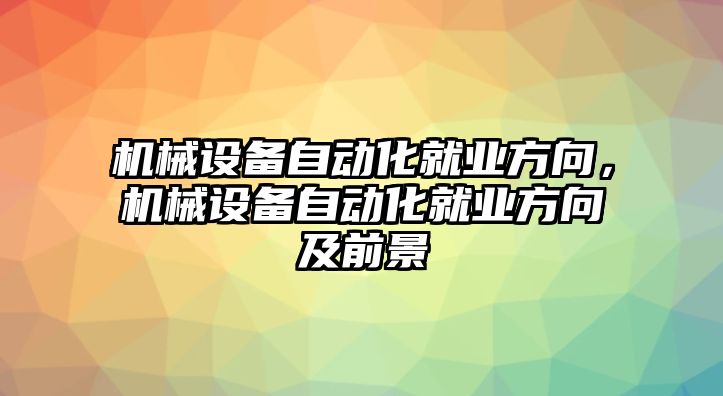 机械设备自动化就业方向，机械设备自动化就业方向及前景